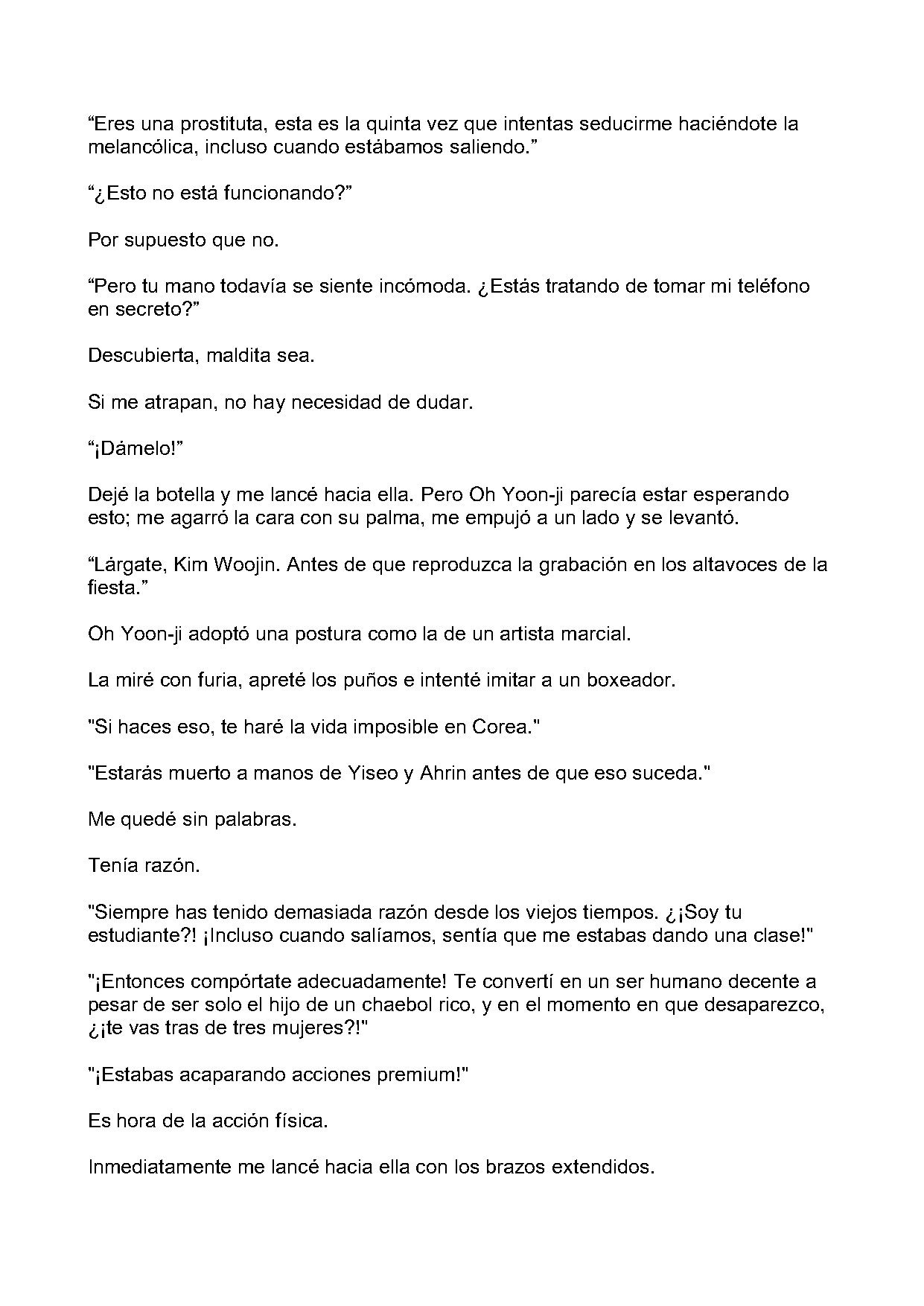 “Eres una prostituta, esta es la quinta vez que intentas seducirme haciéndote la melancólica, incluso cuando estábamos saliendo.”

“¿Esto no está funcionando?”

Por supuesto que no.

“Pero tu mano todavía se siente incómoda. ¿Estás tratando de tomar mi teléfono en secreto?”

Descubierta, maldita sea.

Si me atrapan, no hay necesidad de dudar.

“¡Dámelo!”

Dejé la botella y me lancé hacia ella. Pero Oh Yoon-ji parecía estar esperando esto; me agarró la cara con su palma, me empujó a un lado y se levantó.

“Lárgate, Kim Woojin. Antes de que reproduzca la grabación en los altavoces de la fiesta.”

Oh Yoon-ji adoptó una postura como la de un artista marcial.

La miré con furia, apreté los puños e intenté imitar a un boxeador.

"Si haces eso, te haré la vida imposible en Corea."

"Estarás muerto a manos de Yiseo y Ahrin antes de que eso suceda."

Me quedé sin palabras.

Tenía razón.

"Siempre has tenido demasiada razón desde los viejos tiempos. ¿¡Soy tu estudiante?! ¡Incluso cuando salíamos, sentía que me estabas dando una clase!"

"¡Entonces compórtate adecuadamente! Te convertí en un ser humano decente a pesar de ser solo el hijo de un chaebol rico, y en el momento en que desaparezco, ¿¡te vas tras de tres mujeres?!"

"¡Estabas acaparando acciones premium!"

Es hora de la acción física.

Inmediatamente me lancé hacia ella con los brazos extendidos.